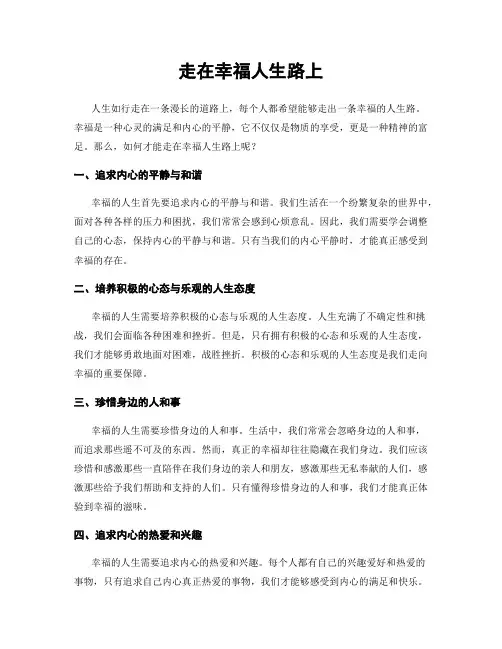 走在幸福人生路上

人生如行走在一条漫长的道路上，每个人都希望能够走出一条幸福的人生路。幸福是一种心灵的满足和内心的平静，它不仅仅是物质的享受，更是一种精神的富足。那么，如何才能走在幸福人生路上呢？

一、追求内心的平静与和谐

幸福的人生首先要追求内心的平静与和谐。我们生活在一个纷繁复杂的世界中，面对各种各样的压力和困扰，我们常常会感到心烦意乱。因此，我们需要学会调整自己的心态，保持内心的平静与和谐。只有当我们的内心平静时，才能真正感受到幸福的存在。

二、培养积极的心态与乐观的人生态度

幸福的人生需要培养积极的心态与乐观的人生态度。人生充满了不确定性和挑战，我们会面临各种困难和挫折。但是，只有拥有积极的心态和乐观的人生态度，我们才能够勇敢地面对困难，战胜挫折。积极的心态和乐观的人生态度是我们走向幸福的重要保障。

三、珍惜身边的人和事

幸福的人生需要珍惜身边的人和事。生活中，我们常常会忽略身边的人和事，而追求那些遥不可及的东西。然而，真正的幸福却往往隐藏在我们身边。我们应该珍惜和感激那些一直陪伴在我们身边的亲人和朋友，感激那些无私奉献的人们，感激那些给予我们帮助和支持的人们。只有懂得珍惜身边的人和事，我们才能真正体验到幸福的滋味。

四、追求内心的热爱和兴趣

幸福的人生需要追求内心的热爱和兴趣。每个人都有自己的兴趣爱好和热爱的事物，只有追求自己内心真正热爱的事物，我们才能够感受到内心的满足和快乐。